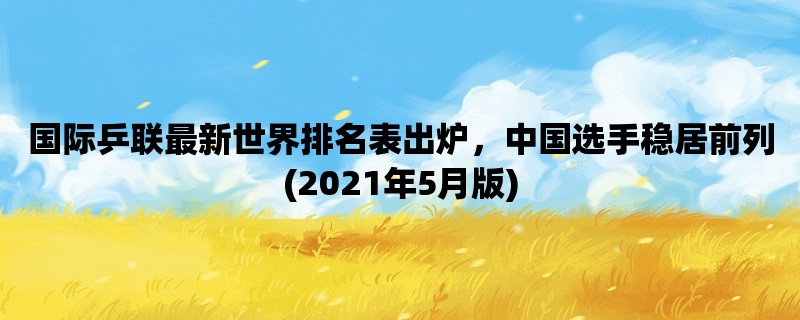 国际乒联最新世界排名表出炉，中国选手稳居前列(2021年5月版)